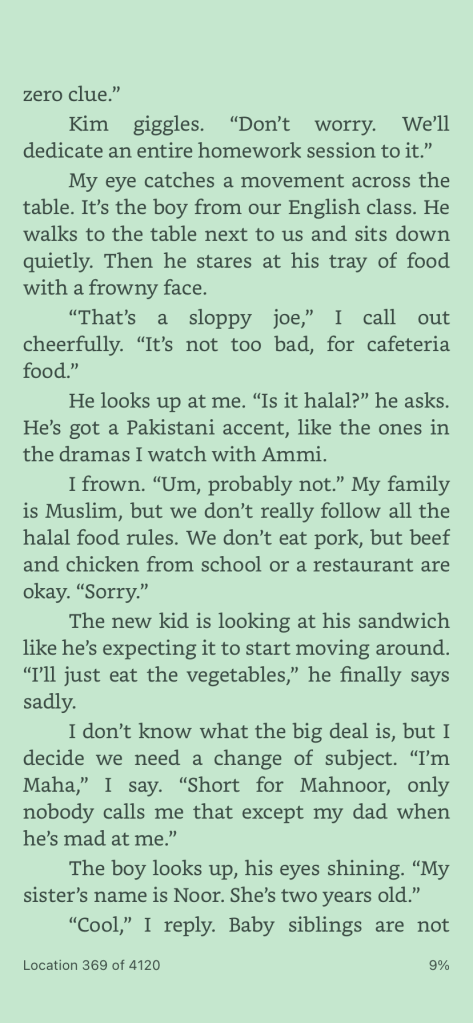 zero clue.”

Kim giggles. “Don’t worry. We’ll dedicate an entire homework session to it.”

My eye catches a movement across the table. It’s the boy from our English class. He walks to the table next to us and sits down quietly. Then he stares at his tray of food with a frowny face.

“That’s a sloppy joe,” I call out cheerfully. “It’s not too bad, for cafeteria food.”

He looks up at me. “Is it halal?” he asks. He’s got a Pakistani accent, like the ones in the dramas I watch with Ammi.

I frown. “Um, probably not.” My family is Muslim, but we don’t really follow all the halal food rules. We don’t eat pork, but beef and chicken from school or a restaurant are okay. “Sorry.”

The new kid is looking at his sandwich like he’s expecting it to start moving around. “I’ll just eat the vegetables,” he finally says sadly.

I don’t know what the big deal is, but I decide we need a change of subject. “I’m Maha,” I say. “Short for Mahnoor, only nobody calls me that except my dad when he’s mad at me.”

The boy looks up, his eyes shining. “My sister’s name is Noor. She’s two years old.”

“Cool,” I reply. Baby siblings are not

Location 369 of 4120

9%